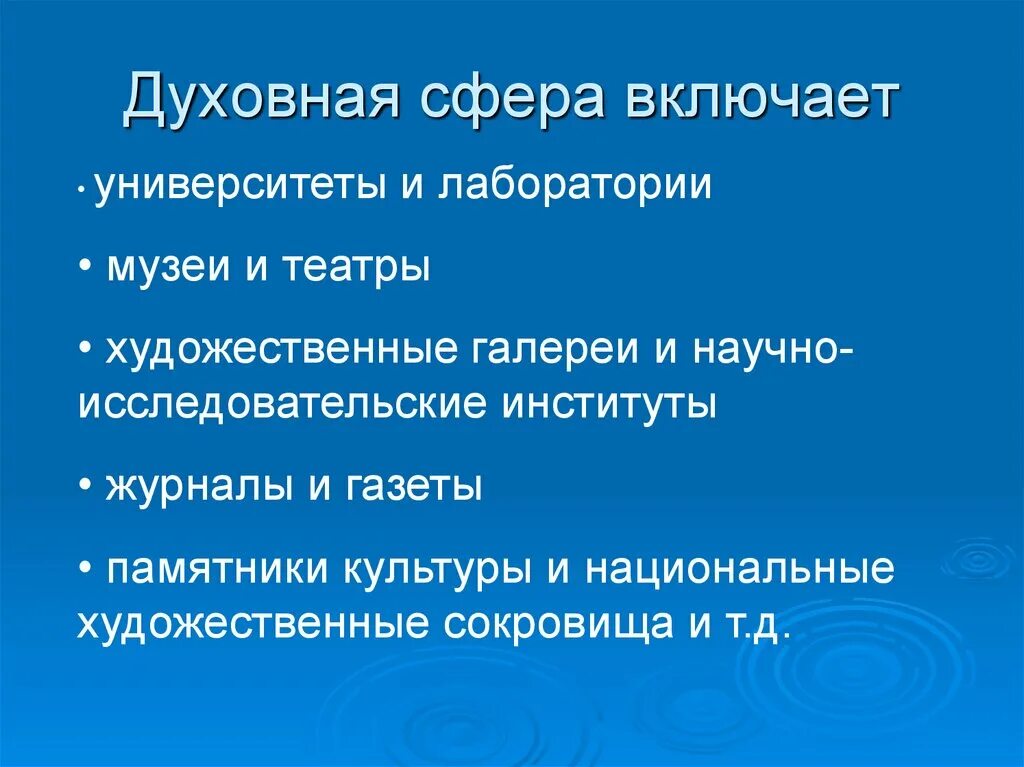 Духовная сфера включает

• университеты и лаборатории

• музеи и театры

• художественные галереи и научно-исследовательские институты

• журналы и газеты

• памятники культуры и национальные художественные сокровища и т.д.